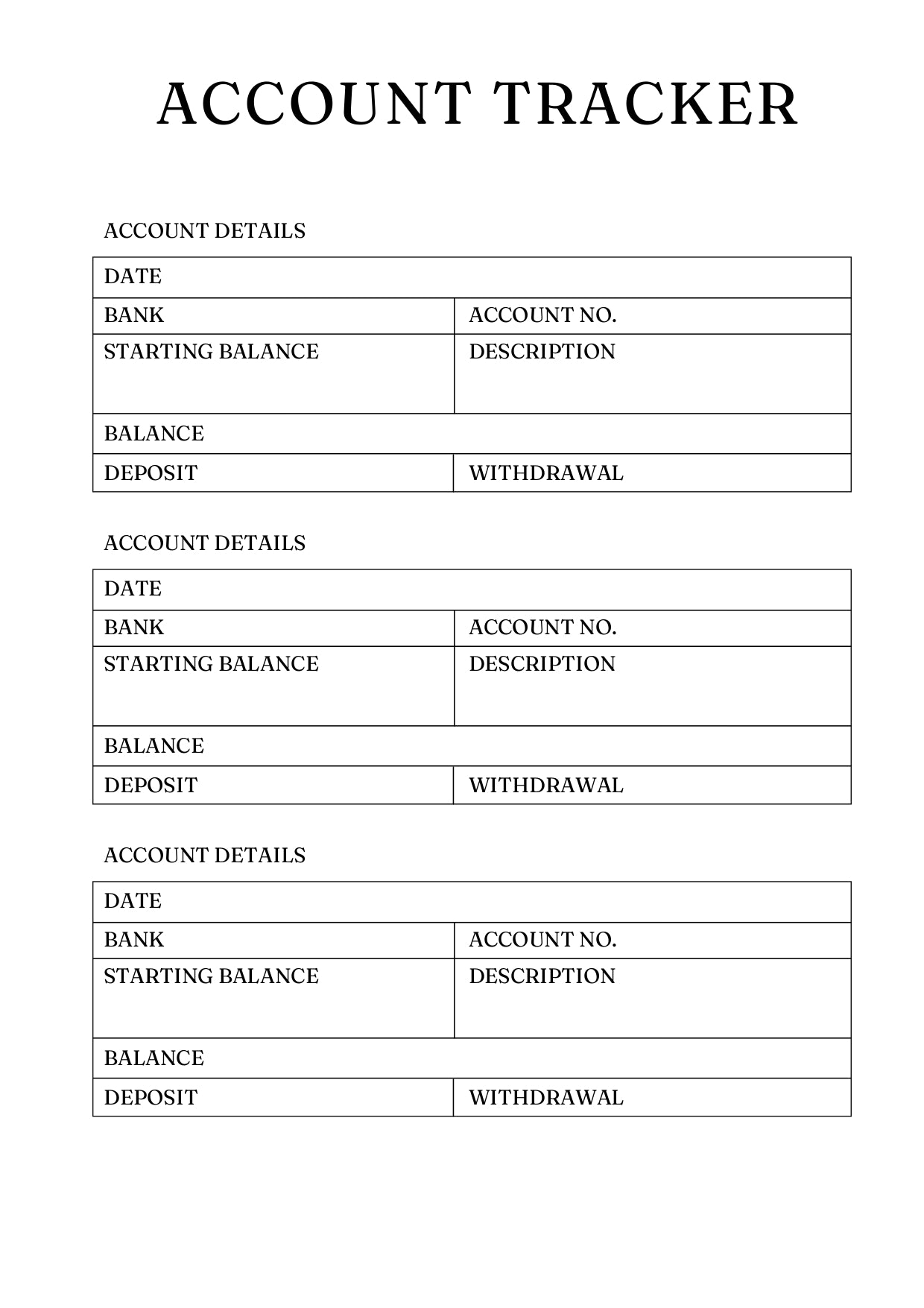 ACCOUNT TRACKER

ACCOUNT DETAILS

| DATE | |
|---|---|
| BANK | ACCOUNT NO. |
| STARTING BALANCE | DESCRIPTION |
| BALANCE | |
| DEPOSIT | WITHDRAWAL |

ACCOUNT DETAILS

| DATE | |
|---|---|
| BANK | ACCOUNT NO. |
| STARTING BALANCE | DESCRIPTION |
| BALANCE | |
| DEPOSIT | WITHDRAWAL |

ACCOUNT DETAILS

| DATE | |
|---|---|
| BANK | ACCOUNT NO. |
| STARTING BALANCE | DESCRIPTION |
| BALANCE | |
| DEPOSIT | WITHDRAWAL |